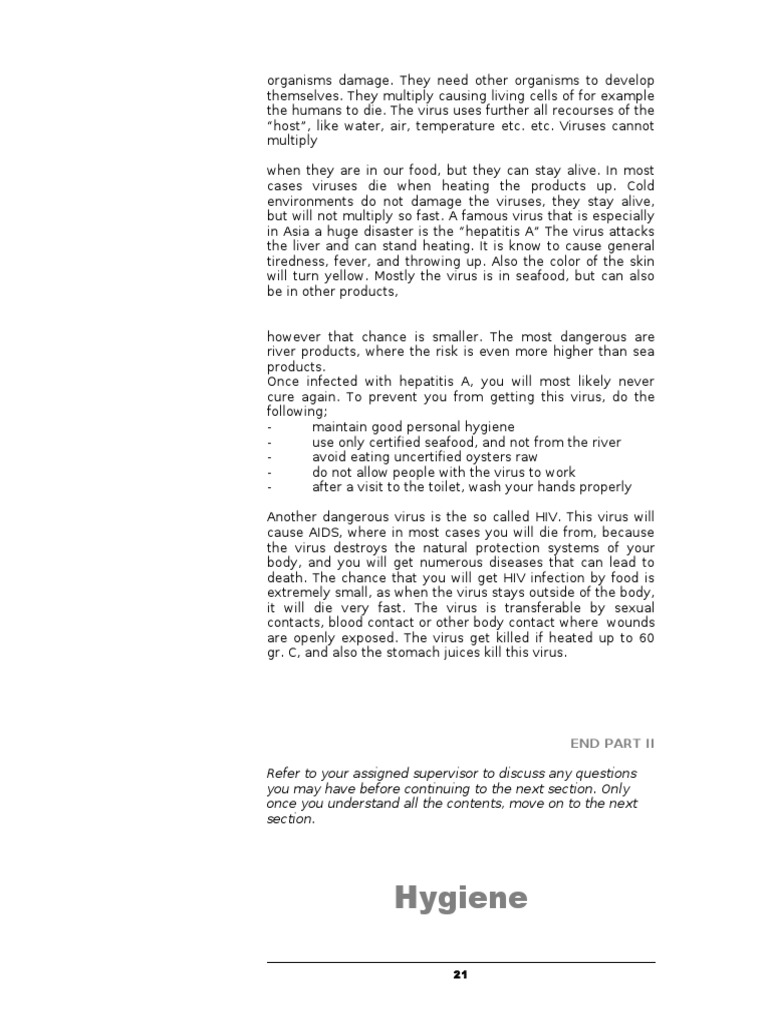 organisms damage. They need other organisms to develop themselves. They multiply causing living cells of for example the humans to die. The virus uses further all recourses of the "host", like water, air, temperature etc. etc. Viruses cannot multiply

when they are in our food, but they can stay alive. In most cases viruses die when heating the products up. Cold environments do not damage the viruses, they stay alive, but will not multiply so fast. A famous virus that is especially in Asia a huge disaster is the "hepatitis A" The virus attacks the liver and can stand heating. It is know to cause general tiredness, fever, and throwing up. Also the color of the skin will turn yellow. Mostly the virus is in seafood, but can also be in other products,

however that chance is smaller. The most dangerous are river products, where the risk is even more higher than sea products.
Once infected with hepatitis A, you will most likely never cure again. To prevent you from getting this virus, do the following;
- maintain good personal hygiene
- use only certified seafood, and not from the river
- avoid eating uncertified oysters raw
- do not allow people with the virus to work
- after a visit to the toilet, wash your hands properly

Another dangerous virus is the so called HIV. This virus will cause AIDS, where in most cases you will die from, because the virus destroys the natural protection systems of your body, and you will get numerous diseases that can lead to death. The chance that you will get HIV infection by food is extremely small, as when the virus stays outside of the body, it will die very fast. The virus is transferable by sexual contacts, blood contact or other body contact where wounds are openly exposed. The virus get killed if heated up to 60 gr. C, and also the stomach juices kill this virus.

END PART II

Refer to your assigned supervisor to discuss any questions you may have before continuing to the next section. Only once you understand all the contents, move on to the next section.

Hygiene

21